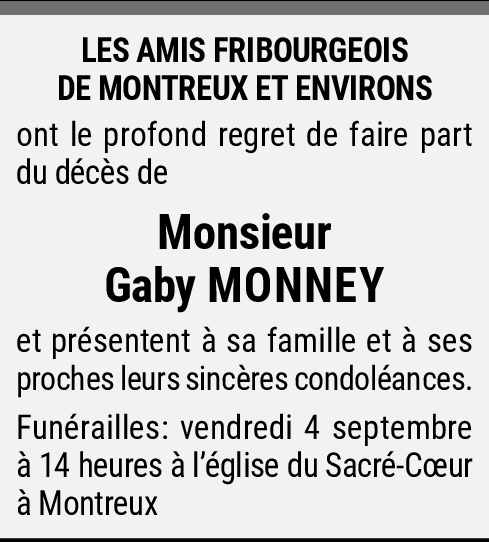 LES AMIS FRIBOURGEOIS
DE MONTREUX ET ENVIRONS

ont le profond regret de faire part du décès de

Monsieur
Gaby MONNEY

et présentent à sa famille et à ses proches leurs sincères condoléances.

Funérailles: vendredi 4 septembre à 14 heures à l'église du Sacré-Cœur à Montreux